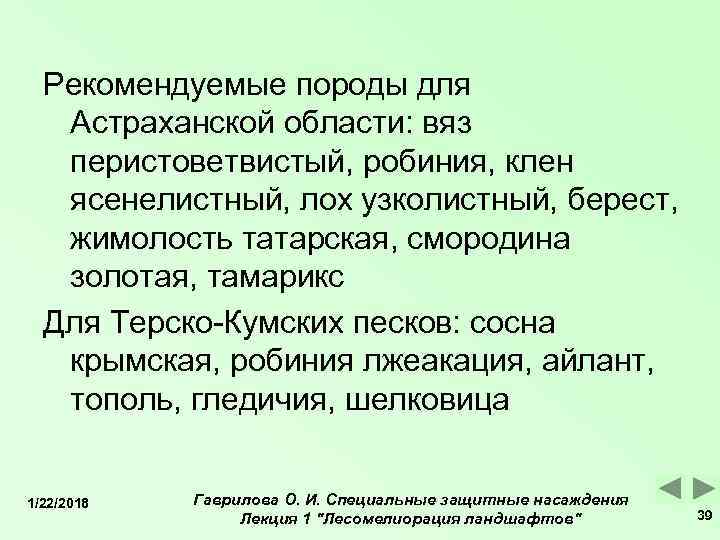 Рекомендуемые породы для Астраханской области: вяз перистоветвистый, робиния, клен ясенелистный, лох узколистный, берест, жимолость татарская, смородина золотая, тамарикс

Для Терско-Кумских песков: сосна крымская, робиния лжеакация, айлант, тополь, гледичия, шелковица

1/22/2018

Гаврилова О. И. Специальные защитные насаждения Лекция 1 "Лесомелиорация ландшафтов"

39